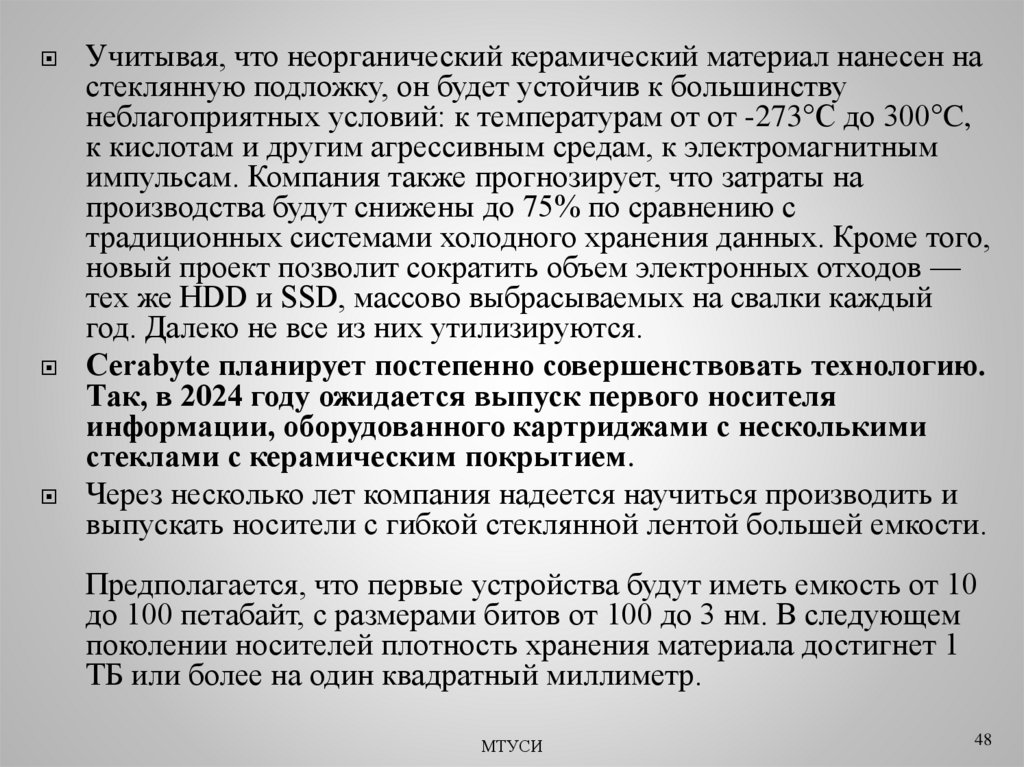 Учитывая, что неорганический керамический материал нанесен на стеклянную подложку, он будет устойчив к большинству неблагоприятных условий: к температурам от от -273°C до 300°C, к кислотам и другим агрессивным средам, к электромагнитным импульсам. Компания также прогнозирует, что затраты на производства будут снижены до 75% по сравнению с традиционных системами холодного хранения данных. Кроме того, новый проект позволит сократить объем электронных отходов — тех же HDD и SSD, массово выбрасываемых на свалки каждый год. Далеко не все из них утилизируются.

Cerabyte планирует постепенно совершенствовать технологию. Так, в 2024 году ожидается выпуск первого носителя информации, оборудованного картриджами с несколькими стеклами с керамическим покрытием.

Через несколько лет компания надеется научиться производить и выпускать носители с гибкой стеклянной лентой большей емкости.

Предполагается, что первые устройства будут иметь емкость от 10 до 100 петабайт, с размерами битов от 100 до 3 нм. В следующем поколении носителей плотность хранения материала достигнет 1 ТБ или более на один квадратный миллиметр.

МТУСИ

48